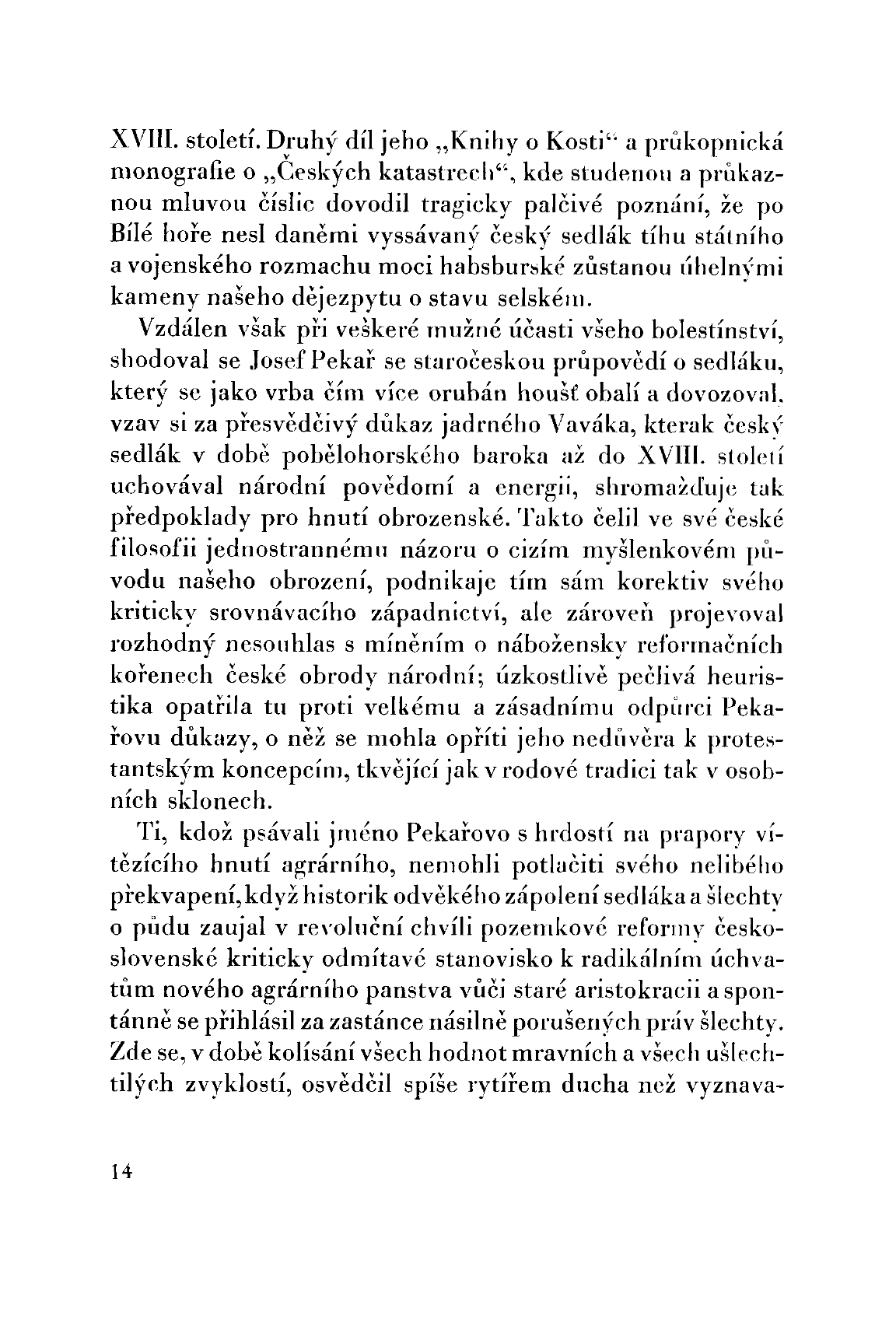 XVIII. století. Druhý díl jeho „Knihy o Kosti“ a průkopnická monografie o „Českých katastrech“, kde studenou a průkaznou mluvou číslic dovodil tragicky palčivé poznání, že po Bílé hoře nesl daněmi vyssávaný český sedlák tíhu státního a vojenského rozmachu moci habsburské zůstanou úhelnými kameny našeho dějezpytu o stavu selském.

Vzdálen však při veškeré mužné účasti všeho bolestínství, shodoval se Josef Pekař se staročeskou průpovědí o sedláku, který se jako vrba čím více orubán houšť obalí a dovozoval, vzav si za přesvědčivý důkaz jadrného Vaváka, kterak český sedlák v době pobělohorského baroka až do XVIII. století uchovával národní povědomí a energii, shromažďuje tak předpoklady pro hnutí obrozenské. Takto čelil ve své české filosofii jednostrannému názoru o cizím myšlenkovém původu našeho obrození, podnikaje tím sám korektiv svého kriticky srovnávacího západnictví, ale zároveň projevoval rozhodný nesouhlas s míněním o nábožensky reformačních kořenech české obrody národní; úzkostlivě pečlivá heuristika opatřila tu proti velkému a zásadnímu odpůrci Pekařovu důkazy, o něž se mohla opříti jeho nedůvěra k protestantským koncepcím, tkvějící jak v rodové tradici tak v osobních sklonech.

Ti, kdož psávali jméno Pekařovo s hrdostí na prapory vítězícího hnutí agrárního, nemohli potlačiti svého nelibého překvapení, když historik odvěkého zápolení sedláka a šlechty o půdu zaujal v revoluční chvíli pozemkové reformy československé kriticky odmítavé stanovisko k radikálním úchvatům nového agrárního panstva vůči staré aristokracii a spontánně se přihlásil za zastánce násilně porušených práv šlechty. Zde se, v době kolísání všech hodnot mravních a všech ušlechtilých zvyklostí, osvědčil spíše rytířem ducha než vyznava-

14